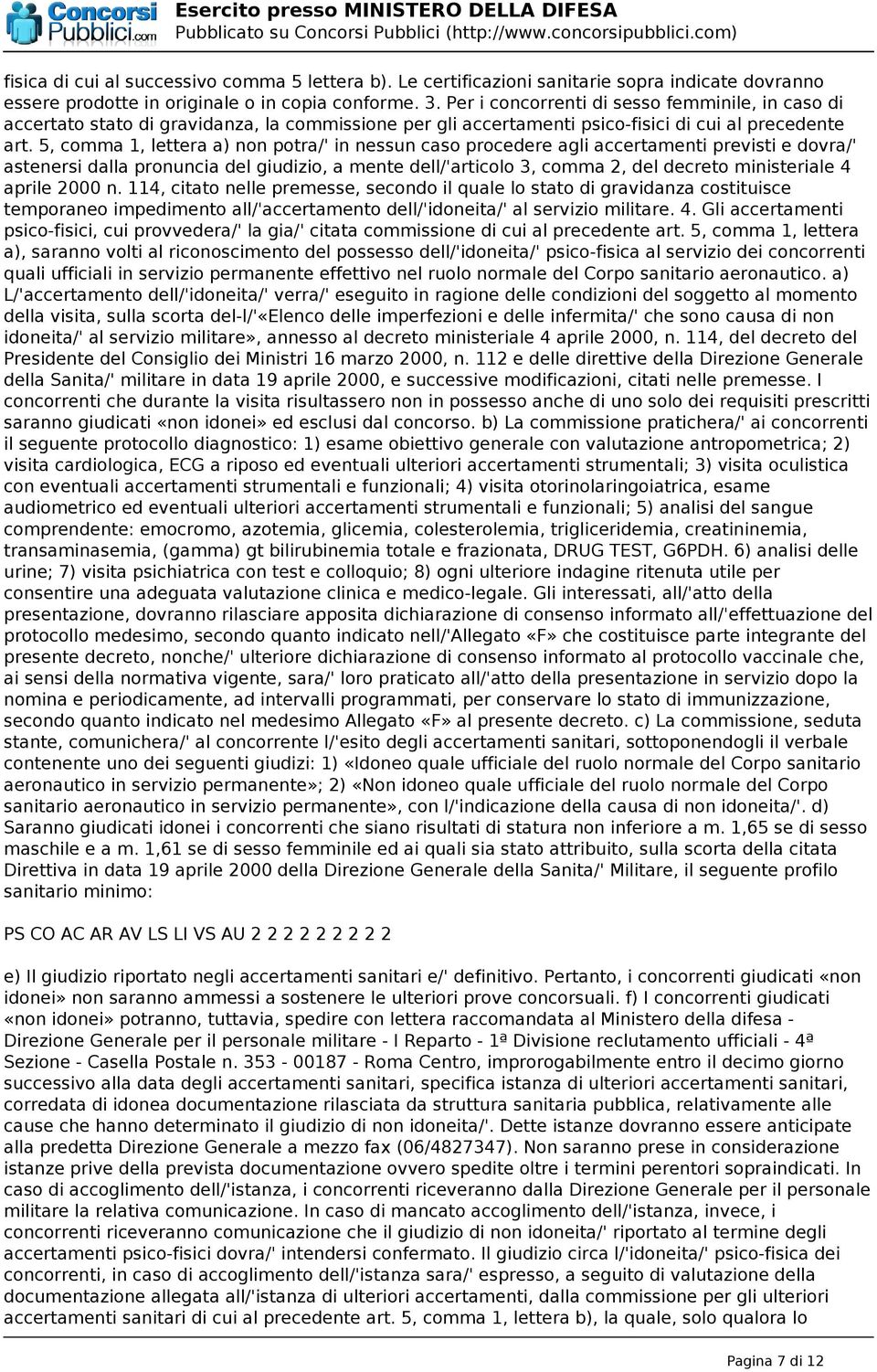 Concorsi Pubblici.com
Esercito presso MINISTERO DELLA DIFESA
Pubblicato su Concorsi Pubblici (http://www.concorsipubblici.com)

fisica di cui al successivo comma 5 lettera b). Le certificazioni sanitarie sopra indicate dovranno essere prodotte in originale o in copia conforme. 3. Per i concorrenti di sesso femminile, in caso di accertato stato di gravidanza, la commissione per gli accertamenti psico-fisici di cui al precedente art. 5, comma 1, lettera a) non potra/' in nessun caso procedere agli accertamenti previsti e dovra/' astenersi dalla pronuncia del giudizio, a mente dell/'articolo 3, comma 2, del decreto ministeriale 4 aprile 2000 n. 114, citato nelle premesse, secondo il quale lo stato di gravidanza costituisce temporaneo impedimento all/'accertamento dell/'idoneita/' al servizio militare. 4. Gli accertamenti psico-fisici, cui provvedera/' la gia/' citata commissione di cui al precedente art. 5, comma 1, lettera a), saranno volti al riconoscimento del possesso dell/'idoneita/' psico-fisica al servizio dei concorrenti quali ufficiali in servizio permanente effettivo nel ruolo normale del Corpo sanitario aeronautico. a) L/'accertamento dell/'idoneita/' verra/' eseguito in ragione delle condizioni del soggetto al momento della visita, sulla scorta del-l/'«Elenco delle imperfezioni e delle infermita/' che sono causa di non idoneita/' al servizio militare», annesso al decreto ministeriale 4 aprile 2000, n. 114, del decreto del Presidente del Consiglio dei Ministri 16 marzo 2000, n. 112 e delle direttive della Direzione Generale della Sanita/' militare in data 19 aprile 2000, e successive modificazioni, citati nelle premesse. I concorrenti che durante la visita risultassero non in possesso anche di uno solo dei requisiti prescritti saranno giudicati «non idonei» ed esclusi dal concorso. b) La commissione pratichera/' ai concorrenti il seguente protocollo diagnostico: 1) esame obiettivo generale con valutazione antropometrica; 2) visita cardiologica, ECG a riposo ed eventuali ulteriori accertamenti strumentali; 3) visita oculistica con eventuali accertamenti strumentali e funzionali; 4) visita otorinolaringoiatrica, esame audiometrico ed eventuali ulteriori accertamenti strumentali e funzionali; 5) analisi del sangue comprendente: emocromo, azotemia, glicemia, colesterolemia, trigliceridemia, creatininemia, transaminasemia, (gamma) gt bilirubinemia totale e frazionata, DRUG TEST, G6PDH. 6) analisi delle urine; 7) visita psichiatrica con test e colloquio; 8) ogni ulteriore indagine ritenuta utile per consentire una adeguata valutazione clinica e medico-legale. Gli interessati, all/'atto della presentazione, dovranno rilasciare apposita dichiarazione di consenso informato all/'effettuazione del protocollo medesimo, secondo quanto indicato nell/'Allegato «F» che costituisce parte integrante del presente decreto, nonche/' ulteriore dichiarazione di consenso informato al protocollo vaccinale che, ai sensi della normativa vigente, sara/' loro praticato all/'atto della presentazione in servizio dopo la nomina e periodicamente, ad intervalli programmati, per conservare lo stato di immunizzazione, secondo quanto indicato nel medesimo Allegato «F» al presente decreto. c) La commissione, seduta stante, comunichera/' al concorrente l/'esito degli accertamenti sanitari, sottoponendogli il verbale contenente uno dei seguenti giudizi: 1) «Idoneo quale ufficiale del ruolo normale del Corpo sanitario aeronautico in servizio permanente»; 2) «Non idoneo quale ufficiale del ruolo normale del Corpo sanitario aeronautico in servizio permanente», con l/'indicazione della causa di non idoneita/'. d) Saranno giudicati idonei i concorrenti che siano risultati di statura non inferiore a m. 1,65 se di sesso maschile e a m. 1,61 se di sesso femminile ed ai quali sia stato attribuito, sulla scorta della citata Direttiva in data 19 aprile 2000 della Direzione Generale della Sanita/' Militare, il seguente profilo sanitario minimo:

PS CO AC AR AV LS LI VS AU 2 2 2 2 2 2 2 2 2

e) Il giudizio riportato negli accertamenti sanitari e/' definitivo. Pertanto, i concorrenti giudicati «non idonei» non saranno ammessi a sostenere le ulteriori prove concorsuali. f) I concorrenti giudicati «non idonei» potranno, tuttavia, spedire con lettera raccomandata al Ministero della difesa - Direzione Generale per il personale militare - I Reparto - 1ª Divisione reclutamento ufficiali - 4ª Sezione - Casella Postale n. 353 - 00187 - Roma Centro, improrogabilmente entro il decimo giorno successivo alla data degli accertamenti sanitari, specifica istanza di ulteriori accertamenti sanitari, corredata di idonea documentazione rilasciata da struttura sanitaria pubblica, relativamente alle cause che hanno determinato il giudizio di non idoneita/'. Dette istanze dovranno essere anticipate alla predetta Direzione Generale a mezzo fax (06/4827347). Non saranno prese in considerazione istanze prive della prevista documentazione ovvero spedite oltre i termini perentori sopraindicati. In caso di accoglimento dell/'istanza, i concorrenti riceveranno dalla Direzione Generale per il personale militare la relativa comunicazione. In caso di mancato accoglimento dell/'istanza, invece, i concorrenti riceveranno comunicazione che il giudizio di non idoneita/' riportato al termine degli accertamenti psico-fisici dovra/' intendersi confermato. Il giudizio circa l/'idoneita/' psico-fisica dei concorrenti, in caso di accoglimento dell/'istanza sara/' espresso, a seguito di valutazione della documentazione allegata all/'istanza di ulteriori accertamenti, dalla commissione per gli ulteriori accertamenti sanitari di cui al precedente art. 5, comma 1, lettera b), la quale, solo qualora lo

Pagina 7 di 12